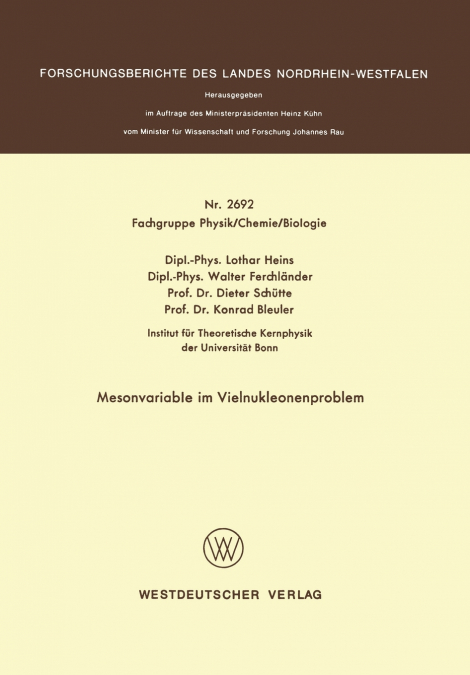 FORSCHUNGSBERICHTE DES LANDES NORDRHEIN-WESTFALEN

Herausgegeben

im Auftrage des Ministerpräsidenten Heinz Kühn

vom Minister für Wissenschaft und Forschung Johannes Rau

Nr. 2692
Fachgruppe Physik/Chemie/Biologie

Dipl.-Phys. Lothar Heins
Dipl.-Phys. Walter Ferchländer
Prof. Dr. Dieter Schütte
Prof. Dr. Konrad Bleuler

Institut für Theoretische Kernphysik
der Universität Bonn

Mesonvariable im Vielnukleonenproblem

WESTDEUTSCHER VERLAG